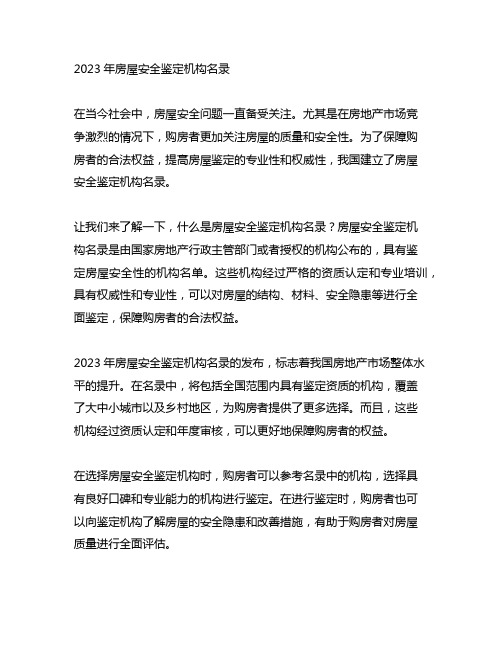 2023 年房屋安全鉴定机构名录

在当今社会中，房屋安全问题一直备受关注。尤其是在房地产市场竞争激烈的情况下，购房者更加关注房屋的质量和安全性。为了保障购房者的合法权益，提高房屋鉴定的专业性和权威性，我国建立了房屋安全鉴定机构名录。

让我们来了解一下，什么是房屋安全鉴定机构名录？房屋安全鉴定机构名录是由国家房地产行政主管部门或者授权的机构公布的，具有鉴定房屋安全性的机构名单。这些机构经过严格的资质认定和专业培训，具有权威性和专业性，可以对房屋的结构、材料、安全隐患等进行全面鉴定，保障购房者的合法权益。

2023 年房屋安全鉴定机构名录的发布，标志着我国房地产市场整体水平的提升。在名录中，将包括全国范围内具有鉴定资质的机构，覆盖了大中小城市以及乡村地区，为购房者提供了更多选择。而且，这些机构经过资质认定和年度审核，可以更好地保障购房者的权益。

在选择房屋安全鉴定机构时，购房者可以参考名录中的机构，选择具有良好口碑和专业能力的机构进行鉴定。在进行鉴定时，购房者也可以向鉴定机构了解房屋的安全隐患和改善措施，有助于购房者对房屋质量进行全面评估。